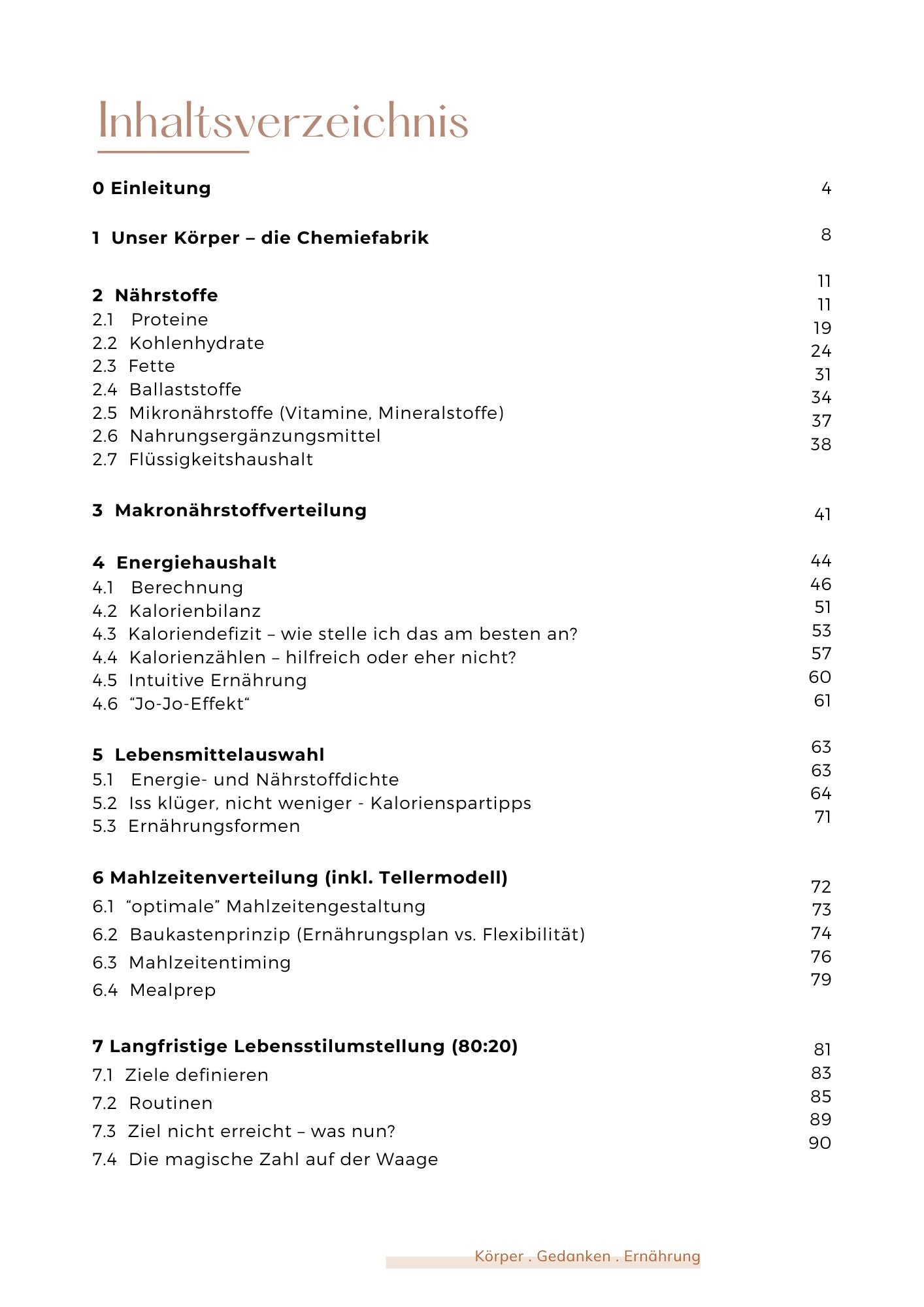 Inhaltsverzeichnis

0 Einleitung 4

1 Unser Körper – die Chemiefabrik 8

2 Nährstoffe 11
2.1 Proteine 11
2.2 Kohlenhydrate 19
2.3 Fette 24
2.4 Ballaststoffe 31
2.5 Mikronährstoffe (Vitamine, Mineralstoffe) 34
2.6 Nahrungsergänzungsmittel 37
2.7 Flüssigkeitshaushalt 38

3 Makronährstoffverteilung 41

4 Energiehaushalt 44
4.1 Berechnung 46
4.2 Kalorienbilanz 51
4.3 Kaloriendefizit – wie stelle ich das am besten an? 53
4.4 Kalorienzählen – hilfreich oder eher nicht? 57
4.5 Intuitive Ernährung 60
4.6 “Jo-Jo-Effekt“ 61

5 Lebensmittelauswahl 63
5.1 Energie- und Nährstoffdichte 63
5.2 Iss klüger, nicht weniger - Kalorienspartipps 64
5.3 Ernährungsformen 71

6 Mahlzeitenverteilung (inkl. Tellermodell) 72
6.1 “optimale” Mahlzeitengestaltung 73
6.2 Baukastenprinzip (Ernährungsplan vs. Flexibilität) 74
6.3 Mahlzeitentiming 76
6.4 Mealprep 79

7 Langfristige Lebensstilumstellung (80:20) 81
7.1 Ziele definieren 83
7.2 Routinen 85
7.3 Ziel nicht erreicht – was nun? 89
7.4 Die magische Zahl auf der Waage 90

Körper . Gedanken . Ernährung